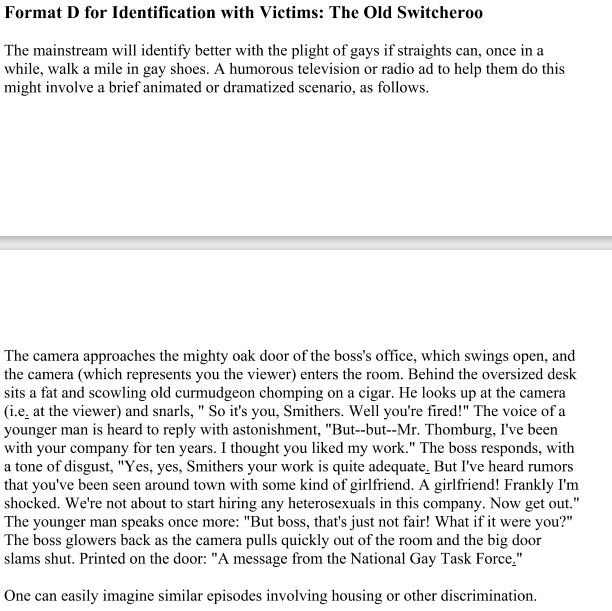 Format D for Identification with Victims: The Old Switcheroo

The mainstream will identify better with the plight of gays if straights can, once in a while, walk a mile in gay shoes. A humorous television or radio ad to help them do this might involve a brief animated or dramatized scenario, as follows.

The camera approaches the mighty oak door of the boss's office, which swings open, and the camera (which represents you the viewer) enters the room. Behind the oversized desk sits a fat and scowling old curmudgeon chomping on a cigar. He looks up at the camera (i.e. at the viewer) and snarls, " So it's you, Smithers. Well you're fired!" The voice of a younger man is heard to reply with astonishment, "But--but--Mr. Thomburg, I've been with your company for ten years. I thought you liked my work." The boss responds, with a tone of disgust, "Yes, yes, Smithers your work is quite adequate. But I've heard rumors that you've been seen around town with some kind of girlfriend. A girlfriend! Frankly I'm shocked. We're not about to start hiring any heterosexuals in this company. Now get out." The younger man speaks once more: "But boss, that's just not fair! What if it were you?" The boss glowers back as the camera pulls quickly out of the room and the big door slams shut. Printed on the door: "A message from the National Gay Task Force."

One can easily imagine similar episodes involving housing or other discrimination.